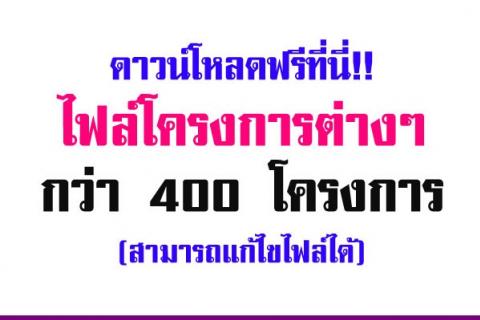 ดาวน์โหลดฟรีที่นี่!!
ไฟล์โครงการต่างๆ
กว่า 400 โครงการ
(สามารถแก้ไขไฟล์ได้)